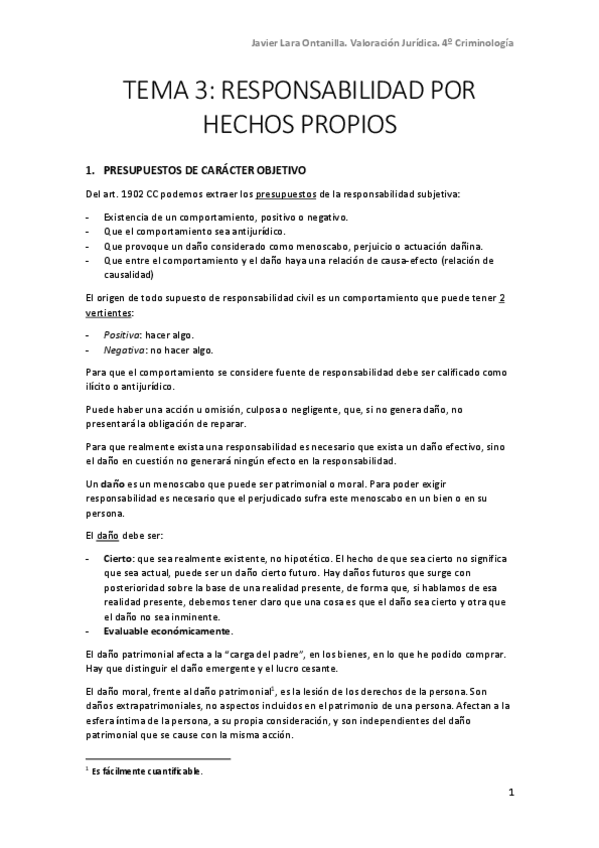 Javier Lara Ontanilla. Valoración Jurídica. 4º Criminología

TEMA 3: RESPONSABILIDAD POR HECHOS PROPIOS

1. PRESUPUESTOS DE CARÁCTER OBJETIVO

Del art. 1902 CC podemos extraer los presupuestos de la responsabilidad subjetiva:

- Existencia de un comportamiento, positivo o negativo.
- Que el comportamiento sea antijurídico.
- Que provoque un daño considerado como menoscabo, perjuicio o actuación dañina.
- Que entre el comportamiento y el daño haya una relación de causa-efecto (relación de causalidad)

El origen de todo supuesto de responsabilidad civil es un comportamiento que puede tener 2 vertientes:

- Positiva: hacer algo.
- Negativa: no hacer algo.

Para que el comportamiento se considere fuente de responsabilidad debe ser calificado como ilícito o antijurídico.

Puede haber una acción u omisión, culposa o negligente, que, si no genera daño, no presentará la obligación de reparar.

Para que realmente exista una responsabilidad es necesario que exista un daño efectivo, sino el daño en cuestión no generará ningún efecto en la responsabilidad.

Un daño es un menoscabo que puede ser patrimonial o moral. Para poder exigir responsabilidad es necesario que el perjudicado sufra este menoscabo en un bien o en su persona.

El daño debe ser:

- Cierto: que sea realmente existente, no hipotético. El hecho de que sea cierto no significa que sea actual, puede ser un daño cierto futuro. Hay daños futuros que surge con posterioridad sobre la base de una realidad presente, de forma que, si hablamos de esa realidad presente, debemos tener claro que una cosa es que el daño sea cierto y otra que el daño no sea inminente.
- Evaluable económicamente.

El daño patrimonial afecta a la "carga del padre", en los bienes, en lo que he podido comprar. Hay que distinguir el daño emergente y el lucro cesante.

El daño moral, frente al daño patrimonial$^1$, es la lesión de los derechos de la persona. Son daños extrapatrimoniales, no aspectos incluidos en el patrimonio de una persona. Afectan a la esfera íntima de la persona, a su propia consideración, y son independientes del daño patrimonial que se cause con la misma acción.

$^1$ Es fácilmente cuantificable.

1